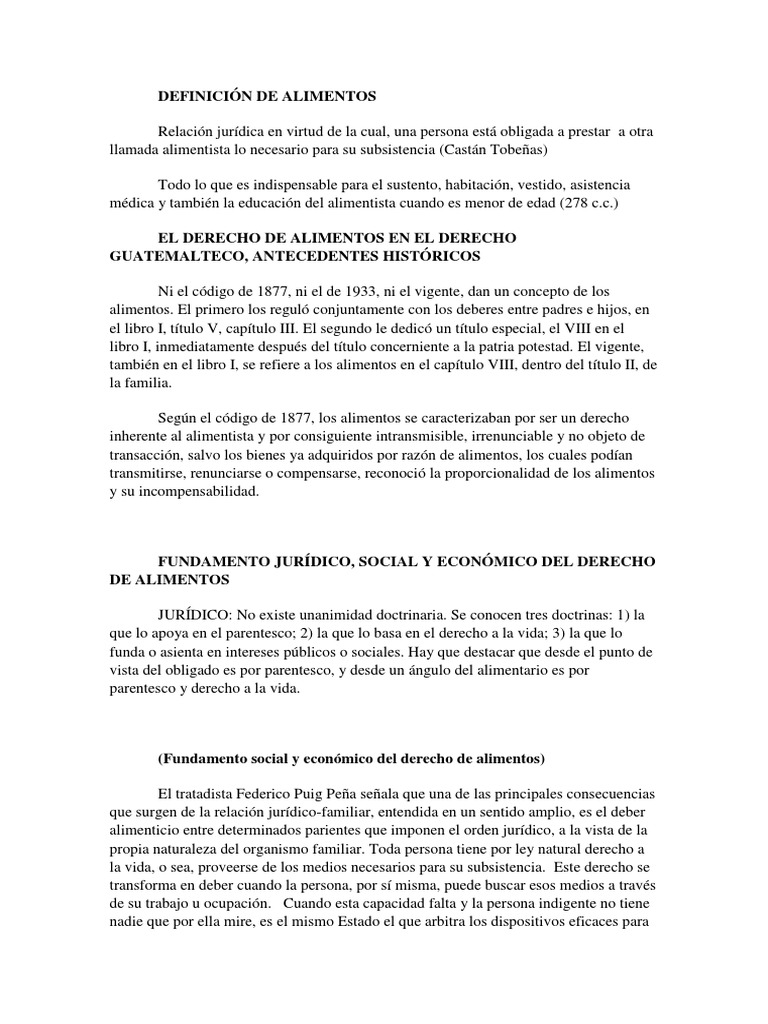 DEFINICIÓN DE ALIMENTOS

Relación jurídica en virtud de la cual, una persona está obligada a prestar a otra llamada alimentista lo necesario para su subsistencia (Castán Tobeñas)

Todo lo que es indispensable para el sustento, habitación, vestido, asistencia médica y también la educación del alimentista cuando es menor de edad (278 c.c.)

EL DERECHO DE ALIMENTOS EN EL DERECHO GUATEMALTECO, ANTECEDENTES HISTÓRICOS

Ni el código de 1877, ni el de 1933, ni el vigente, dan un concepto de los alimentos. El primero los reguló conjuntamente con los deberes entre padres e hijos, en el libro I, título V, capítulo III. El segundo le dedicó un título especial, el VIII en el libro I, inmediatamente después del título concerniente a la patria potestad. El vigente, también en el libro I, se refiere a los alimentos en el capítulo VIII, dentro del título II, de la familia.

Según el código de 1877, los alimentos se caracterizaban por ser un derecho inherente al alimentista y por consiguiente intransmisible, irrenunciable y no objeto de transacción, salvo los bienes ya adquiridos por razón de alimentos, los cuales podían transmitirse, renunciarse o compensarse, reconoció la proporcionalidad de los alimentos y su incompensabilidad.

FUNDAMENTO JURÍDICO, SOCIAL Y ECONÓMICO DEL DERECHO DE ALIMENTOS

JURÍDICO: No existe unanimidad doctrinaria. Se conocen tres doctrinas: 1) la que lo apoya en el parentesco; 2) la que lo basa en el derecho a la vida; 3) la que lo funda o asienta en intereses públicos o sociales. Hay que destacar que desde el punto de vista del obligado es por parentesco, y desde un ángulo del alimentario es por parentesco y derecho a la vida.

(Fundamento social y económico del derecho de alimentos)

El tratadista Federico Puig Peña señala que una de las principales consecuencias que surgen de la relación jurídico-familiar, entendida en un sentido amplio, es el deber alimenticio entre determinados parientes que imponen el orden jurídico, a la vista de la propia naturaleza del organismo familiar. Toda persona tiene por ley natural derecho a la vida, o sea, proveerse de los medios necesarios para su subsistencia. Este derecho se transforma en deber cuando la persona, por sí misma, puede buscar esos medios a través de su trabajo u ocupación. Cuando esta capacidad falta y la persona indigente no tiene nadie que por ella mire, es el mismo Estado el que arbitra los dispositivos eficaces para